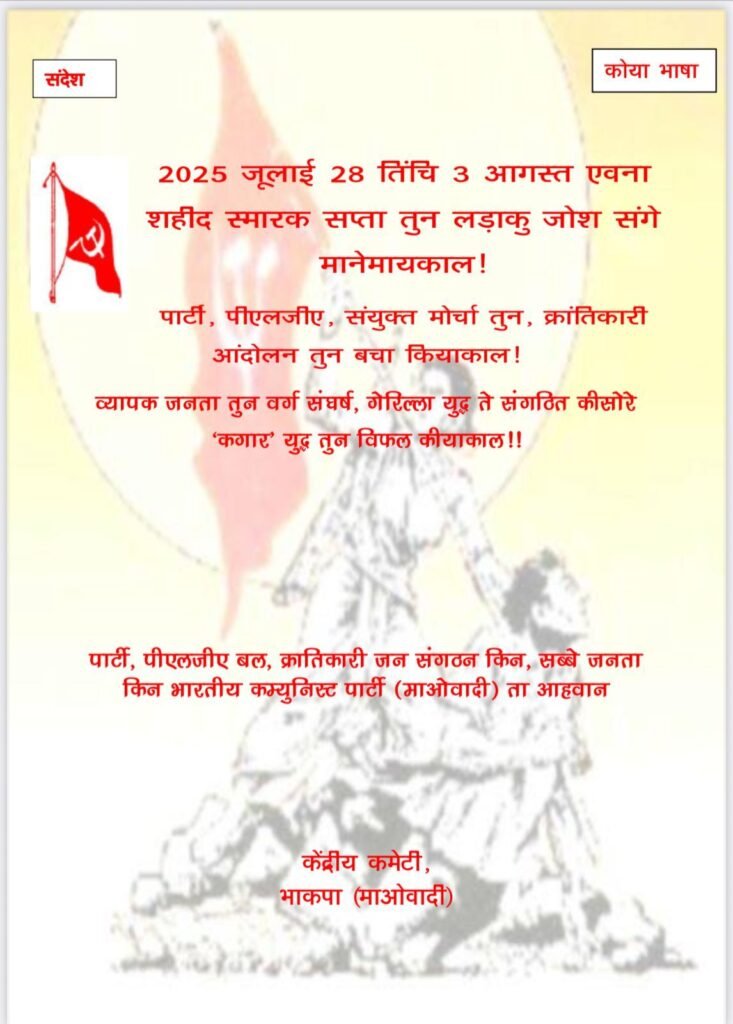 संदेश

कोया भाषा

2025 जूलाई 28 तिंचि 3 आगस्त एवना शहीद स्मारक सप्ता तुन लड़ाकु जोश संगे मानेमायकाल!

पार्टी, पीएलजीए, संयुक्त मोर्चा तुन, क्रांतिकारी आंदोलन तुन बचा कियाकाल!

व्यापक जनता तुन वर्ग संघर्ष, गेरिल्ला युद्ध ते संगठित कीसोरे 'कगार' युद्ध तुन विफल कीयाकाल!!

पार्टी, पीएलजीए बल, क्रातिकारी जन संगठन किन, सब्बे जनता किन भारतीय कम्युनिस्ट पार्टी (माओवादी) ता आहवान

केंद्रीय कमेटी,
भाकपा (माओवादी)